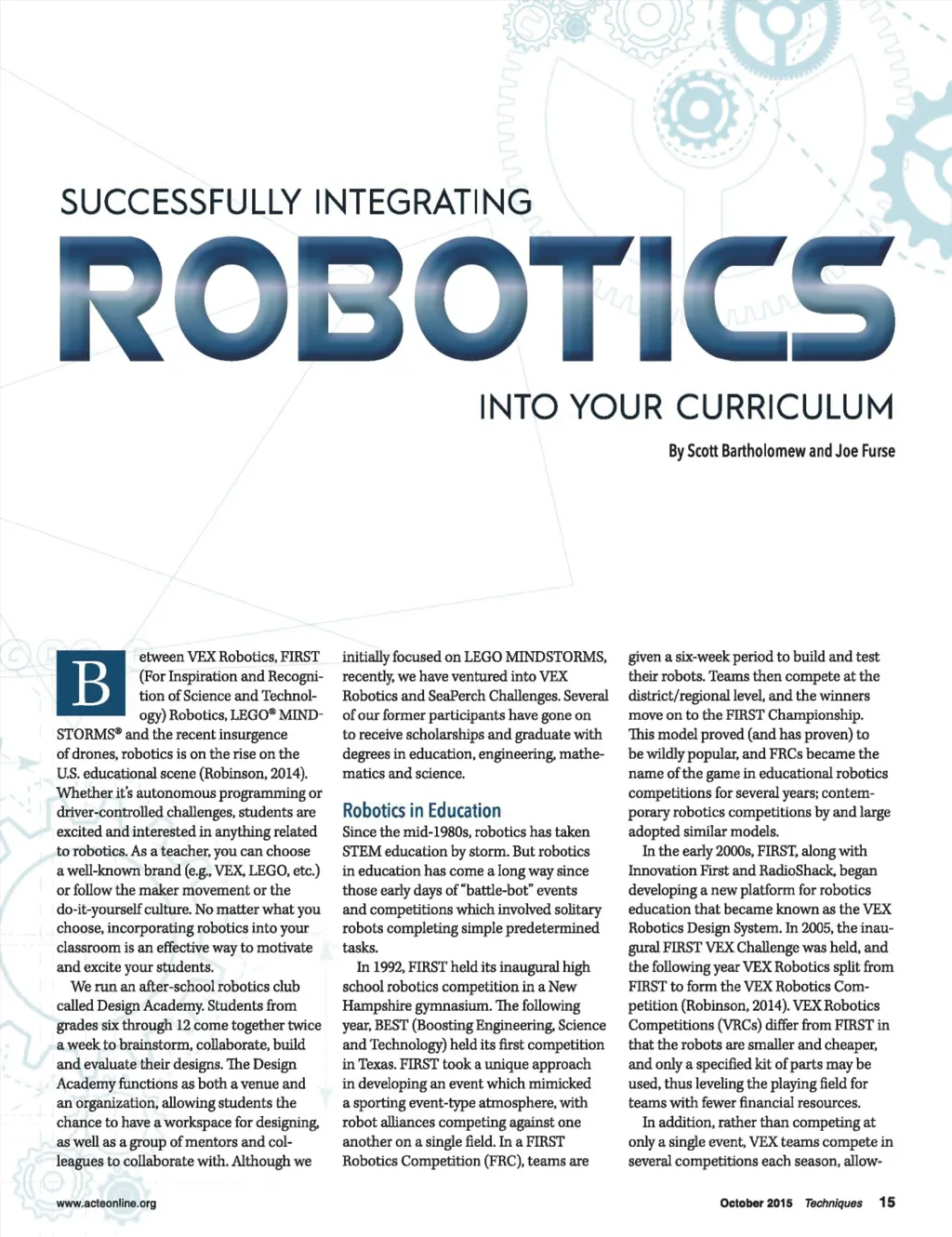 SUCCESSFULLY INTEGRATING

ROBOTICS

INTO YOUR CURRICULUM

By Scott Bartholomew and Joe Furse

Between VEX Robotics, FIRST (For Inspiration and Recognition of Science and Technology) Robotics, LEGO® MINDSTORMS® and the recent insurgence of drones, robotics is on the rise on the U.S. educational scene (Robinson, 2014). Whether it's autonomous programming or driver-controlled challenges, students are excited and interested in anything related to robotics. As a teacher, you can choose a well-known brand (e.g., VEX, LEGO, etc.) or follow the maker movement or the do-it-yourself culture. No matter what you choose, incorporating robotics into your classroom is an effective way to motivate and excite your students.

We run an after-school robotics club called Design Academy. Students from grades six through 12 come together twice a week to brainstorm, collaborate, build and evaluate their designs. The Design Academy functions as both a venue and an organization, allowing students the chance to have a workspace for designing, as well as a group of mentors and colleagues to collaborate with. Although we initially focused on LEGO MINDSTORMS, recently, we have ventured into VEX Robotics and SeaPerch Challenges. Several of our former participants have gone on to receive scholarships and graduate with degrees in education, engineering, mathematics and science.

Robotics in Education

Since the mid-1980s, robotics has taken STEM education by storm. But robotics in education has come a long way since those early days of "battle-bot" events and competitions which involved solitary robots completing simple predetermined tasks.

In 1992, FIRST held its inaugural high school robotics competition in a New Hampshire gymnasium. The following year, BEST (Boosting Engineering, Science and Technology) held its first competition in Texas. FIRST took a unique approach in developing an event which mimicked a sporting event-type atmosphere, with robot alliances competing against one another on a single field. In a FIRST Robotics Competition (FRC), teams are given a six-week period to build and test their robots. Teams then compete at the district/regional level, and the winners move on to the FIRST Championship. This model proved (and has proven) to be wildly popular, and FRCs became the name of the game in educational robotics competitions for several years; contemporary robotics competitions by and large adopted similar models.

In the early 2000s, FIRST, along with Innovation First and RadioShack, began developing a new platform for robotics education that became known as the VEX Robotics Design System. In 2005, the inaugural FIRST VEX Challenge was held, and the following year VEX Robotics split from FIRST to form the VEX Robotics Competition (Robinson, 2014). VEX Robotics Competitions (VRCs) differ from FIRST in that the robots are smaller and cheaper, and only a specified kit of parts may be used, thus leveling the playing field for teams with fewer financial resources.

In addition, rather than competing at only a single event, VEX teams compete in several competitions each season, allow-

www.acteonline.org

October 2015 Techniques 15